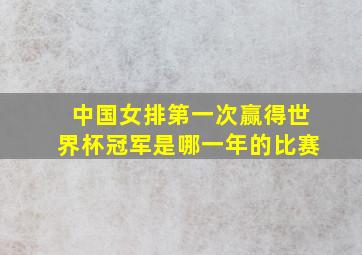 中国女排第一次赢得世界杯冠军是哪一年的比赛